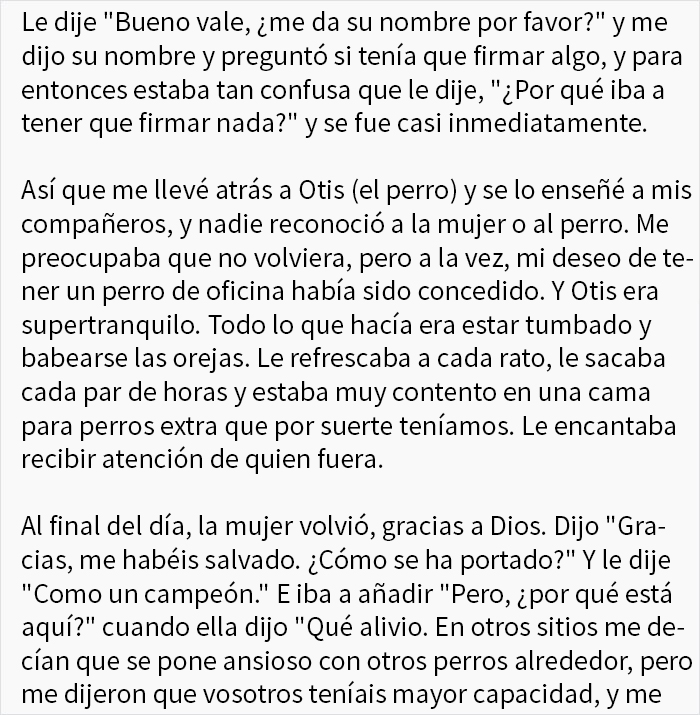 Le dije "Bueno vale, ¿me da su nombre por favor?" y me dijo su nombre y preguntó si tenía que firmar algo, y para entonces estaba tan confusa que le dije, "¿Por qué iba a tener que firmar nada?" y se fue casi inmediatamente.

Así que me llevé atrás a Otis (el perro) y se lo enseñé a mis compañeros, y nadie reconoció a la mujer o al perro. Me preocupaba que no volviera, pero a la vez, mi deseo de tener un perro de oficina había sido concedido. Y Otis era supertranquilo. Todo lo que hacía era estar tumbado y babearse las orejas. Le refrescaba a cada rato, le sacaba cada par de horas y estaba muy contento en una cama para perros extra que por suerte teníamos. Le encantaba recibir atención de quien fuera.

Al final del día, la mujer volvió, gracias a Dios. Dijo "Gracias, me habéis salvado. ¿Cómo se ha portado?" Y le dije "Como un campeón." E iba a añadir "Pero, ¿por qué está aquí?" cuando ella dijo "Qué alivio. En otros sitios me decían que se pone ansioso con otros perros alrededor, pero me dijeron que vosotros teníais mayor capacidad, y me